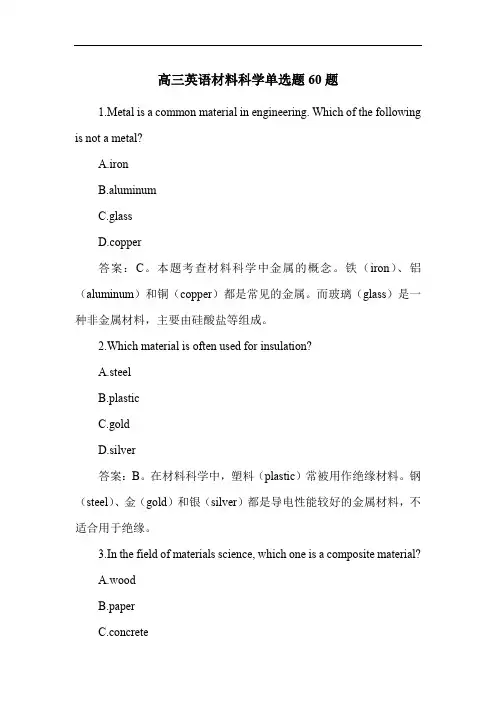 高三英语材料科学单选题 60 题

1.Metal is a common material in engineering. Which of the following is not a metal?

A.iron

B.aluminum

C.glass

D.copper

答案：C。本题考查材料科学中金属的概念。铁（iron）、铝（aluminum）和铜（copper）都是常见的金属。而玻璃（glass）是一种非金属材料，主要由硅酸盐等组成。

2.Which material is often used for insulation?

A.steel

B.plastic

C.gold

D.silver

答案：B。在材料科学中，塑料（plastic）常被用作绝缘材料。钢（steel）、金（gold）和银（silver）都是导电性能较好的金属材料，不适合用于绝缘。

3.In the field of materials science, which one is a composite material?

A.wood

B.paper

C.concrete